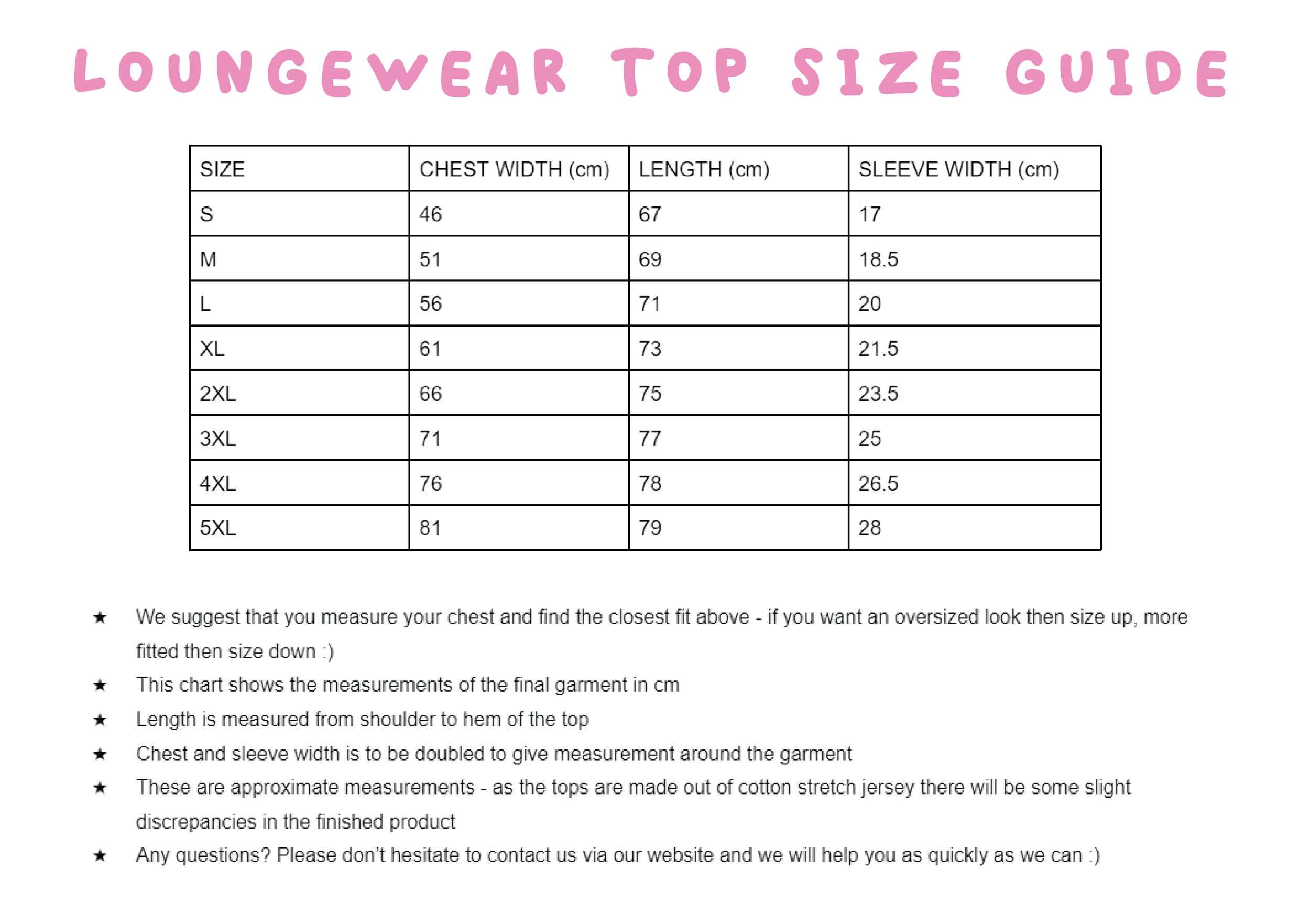 LOUNGEWEAR TOP SIZE GUIDE

| SIZE | CHEST WIDTH (cm) | LENGTH (cm) | SLEEVE WIDTH (cm) |
|---|---|---|---|
| S | 46 | 67 | 17 |
| M | 51 | 69 | 18.5 |
| L | 56 | 71 | 20 |
| XL | 61 | 73 | 21.5 |
| 2XL | 66 | 75 | 23.5 |
| 3XL | 71 | 77 | 25 |
| 4XL | 76 | 78 | 26.5 |
| 5XL | 81 | 79 | 28 |

★ We suggest that you measure your chest and find the closest fit above - if you want an oversized look then size up, more fitted then size down :)
★ This chart shows the measurements of the final garment in cm
★ Length is measured from shoulder to hem of the top
★ Chest and sleeve width is to be doubled to give measurement around the garment
★ These are approximate measurements - as the tops are made out of cotton stretch jersey there will be some slight discrepancies in the finished product
★ Any questions? Please don't hesitate to contact us via our website and we will help you as quickly as we can :)